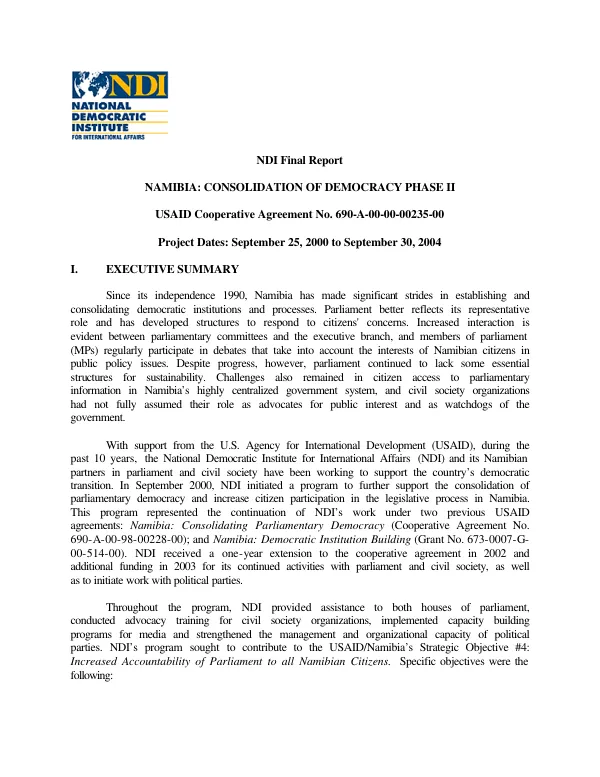 NDI
NATIONAL
DEMOCRATIC
INSTITUTE
FOR INTERNATIONAL AFFAIRS

NDI Final Report

NAMIBIA: CONSOLIDATION OF DEMOCRACY PHASE II

USAID Cooperative Agreement No. 690-A-00-00-00235-00

Project Dates: September 25, 2000 to September 30, 2004

I. EXECUTIVE SUMMARY

Since its independence 1990, Namibia has made significant strides in establishing and consolidating democratic institutions and processes. Parliament better reflects its representative role and has developed structures to respond to citizens' concerns. Increased interaction is evident between parliamentary committees and the executive branch, and members of parliament (MPs) regularly participate in debates that take into account the interests of Namibian citizens in public policy issues. Despite progress, however, parliament continued to lack some essential structures for sustainability. Challenges also remained in citizen access to parliamentary information in Namibia's highly centralized government system, and civil society organizations had not fully assumed their role as advocates for public interest and as watchdogs of the government.

With support from the U.S. Agency for International Development (USAID), during the past 10 years, the National Democratic Institute for International Affairs (NDI) and its Namibian partners in parliament and civil society have been working to support the country's democratic transition. In September 2000, NDI initiated a program to further support the consolidation of parliamentary democracy and increase citizen participation in the legislative process in Namibia. This program represented the continuation of NDI's work under two previous USAID agreements: Namibia: Consolidating Parliamentary Democracy (Cooperative Agreement No. 690-A-00-98-00228-00); and Namibia: Democratic Institution Building (Grant No. 673-0007-G-00-514-00). NDI received a one-year extension to the cooperative agreement in 2002 and additional funding in 2003 for its continued activities with parliament and civil society, as well as to initiate work with political parties.

Throughout the program, NDI provided assistance to both houses of parliament, conducted advocacy training for civil society organizations, implemented capacity building programs for media and strengthened the management and organizational capacity of political parties. NDI's program sought to contribute to the USAID/Namibia's Strategic Objective #4: Increased Accountability of Parliament to all Namibian Citizens. Specific objectives were the following: